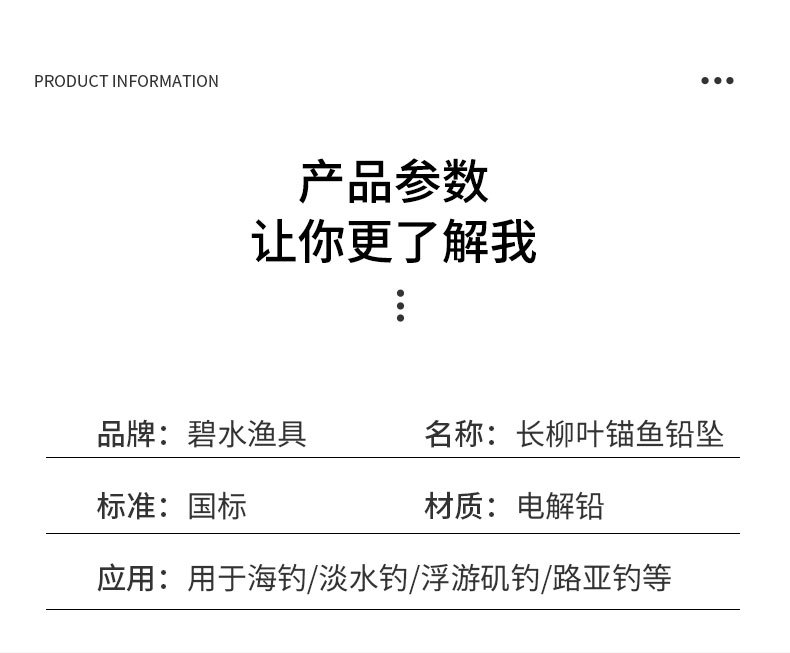 PRODUCT INFORMATION

产品参数
让你更了解我

品牌：碧水渔具 名称：长柳叶锚鱼铅坠

标准：国标 材质：电解铅

应用：用于海钓/淡水钓/浮游矶钓/路亚钓等